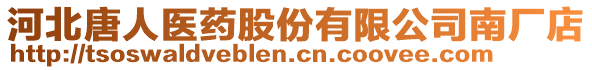 河北唐人医药股份有限公司南厂店
http://tsoswaldveblen.cn.coovee.com